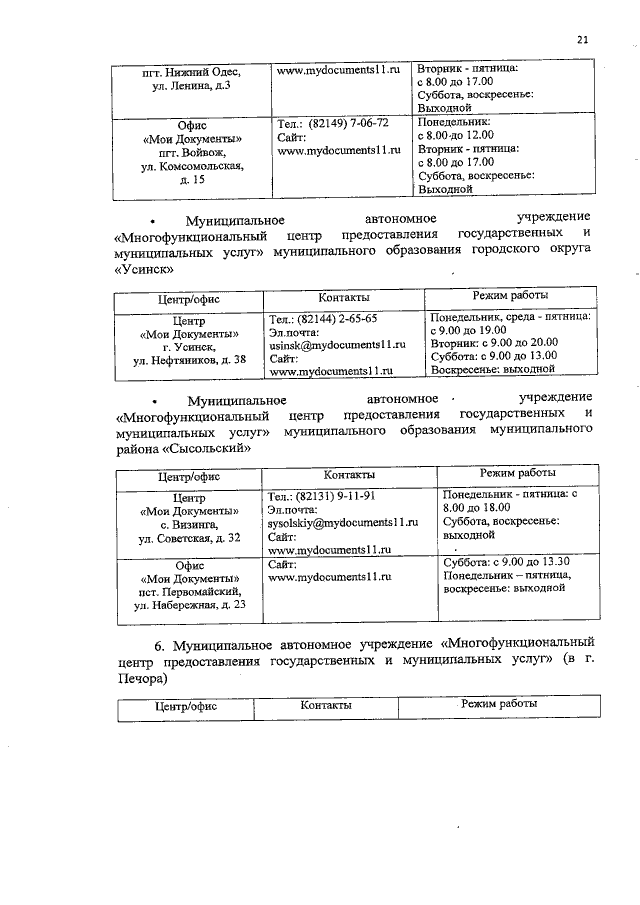 21

| пгт. Нижний Одес, ул. Ленина, д.3 | www.mydocuments11.ru | Вторник - пятница: с 8.00 до 17.00 Суббота, воскресенье: Выходной |
|---|---|---|
| Офис «Мои Документы» пгт. Войвож, ул. Комсомольская, д. 15 | Тел.: (82149) 7-06-72 Сайт: www.mydocuments11.ru | Понедельник: с 8.00 до 12.00 Вторник - пятница: с 8.00 до 17.00 Суббота, воскресенье: Выходной |

• Муниципальное автономное учреждение «Многофункциональный центр предоставления государственных и муниципальных услуг» муниципального образования городского округа «Усинск»

| Центр/офис | Контакты | Режим работы |
|---|---|---|
| Центр «Мои Документы» г. Усинск, ул. Нефтяников, д. 38 | Тел.: (82144) 2-65-65 Эл.почта: usinsk@mydocuments11.ru Сайт: www.mydocuments11.ru | Понедельник, среда - пятница: с 9.00 до 19.00 Вторник: с 9.00 до 20.00 Суббота: с 9.00 до 13.00 Воскресенье: выходной |

• Муниципальное автономное учреждение «Многофункциональный центр предоставления государственных и муниципальных услуг» муниципального образования муниципального района «Сысольский»

| Центр/офис | Контакты | Режим работы |
|---|---|---|
| Центр «Мои Документы» с. Визинга, ул. Советская, д. 32 | Тел.: (82131) 9-11-91 Эл.почта: sysolskiy@mydocuments11.ru Сайт: www.mydocuments11.ru | Понедельник - пятница: с 8.00 до 18.00 Суббота, воскресенье: выходной |
| Офис «Мои Документы» пст. Первомайский, ул. Набережная, д. 23 | Сайт: www.mydocuments11.ru | Суббота: с 9.00 до 13.30 Понедельник – пятница, воскресенье: выходной |

6. Муниципальное автономное учреждение «Многофункциональный центр предоставления государственных и муниципальных услуг» (в г. Печора)

| Центр/офис | Контакты | Режим работы |
|---|---|---|